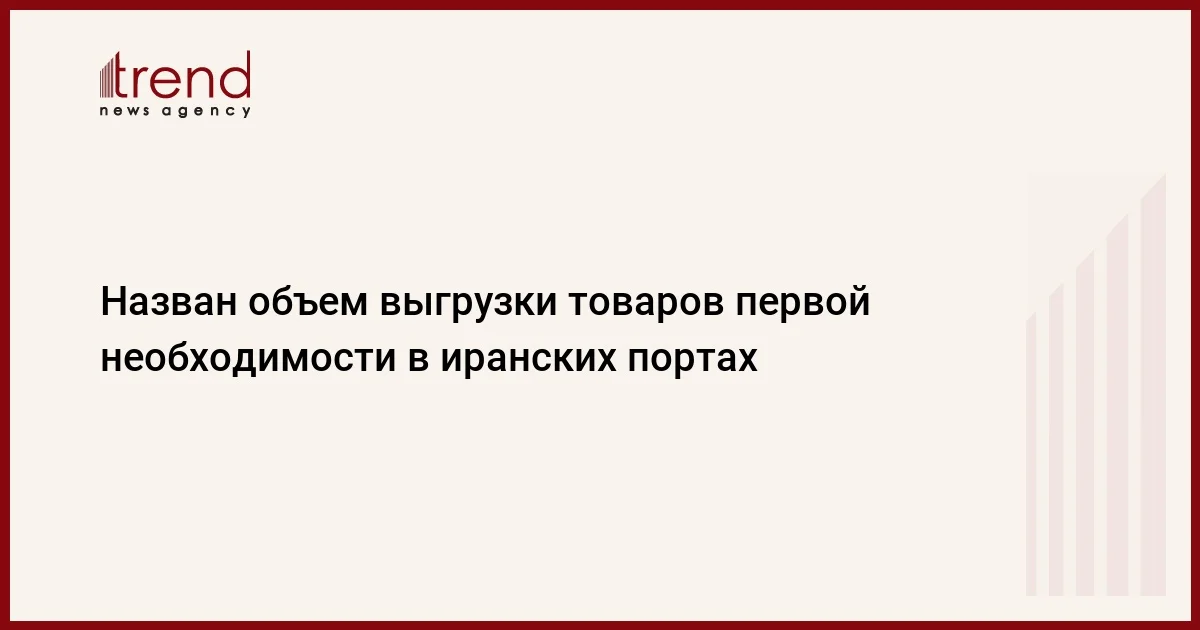 trend
news agency

Назван объем выгрузки товаров первой необходимости в иранских портах